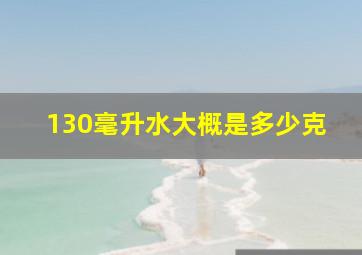 130毫升水大概是多少克